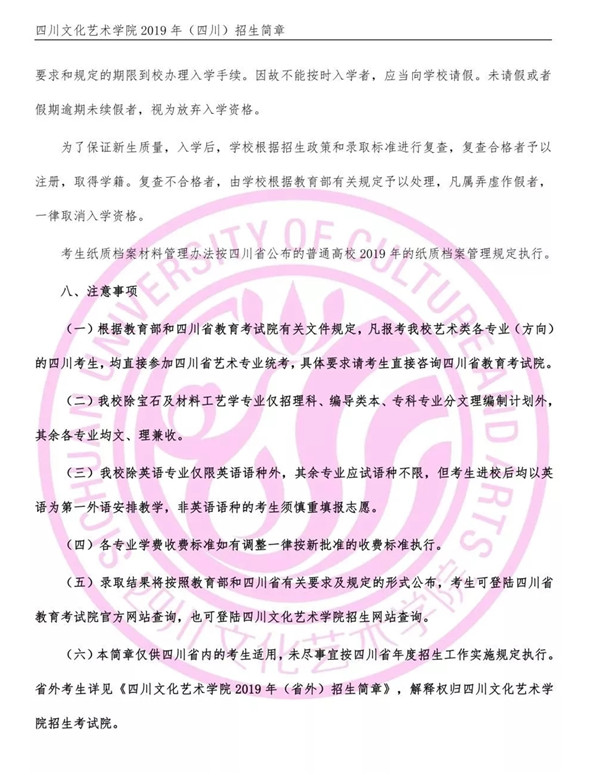 四川文化艺术学院 2019 年（四川）招生简章

要求和规定的期限到校办理入学手续。因故不能按时入学者，应当向学校请假。未请假或者假期逾期未续假者，视为放弃入学资格。

为了保证新生质量，入学后，学校根据招生政策和录取标准进行复查，复查合格者予以注册，取得学籍。复查不合格者，由学校根据教育部有关规定予以处理，凡属弄虚作假者，一律取消入学资格。

考生纸质档案材料管理办法按四川省公布的普通高校 2019 年的纸质档案管理规定执行。

八、注意事项

（一）根据教育部和四川省教育考试院有关文件规定，凡报考我校艺术类各专业（方向）的四川考生，均直接参加四川省艺术专业统考，具体要求请考生直接咨询四川省教育考试院。

（二）我校除宝石及材料工艺学专业仅招理科、编导类本、专科专业分文理编制计划外，其余各专业均文、理兼收。

（三）我校除英语专业仅限英语语种外，其余专业应试语种不限，但考生进校后均以英语为第一外语安排教学，非英语语种的考生须慎重填报志愿。

（四）各专业学费收费标准如有调整一律按新批准的收费标准执行。

（五）录取结果将按照教育部和四川省有关要求及规定的形式公布，考生可登陆四川省教育考试院官方网站查询，也可登陆四川文化艺术学院招生网站查询。

（六）本简章仅供四川省内的考生适用，未尽事宜按四川省年度招生工作实施规定执行。省外考生详见《四川文化艺术学院 2019 年（省外）招生简章》，解释权归四川文化艺术学院招生考试院。

SICHUAN UNIVERSITY OF CULTURE AND ARTS 四川文化艺术学院